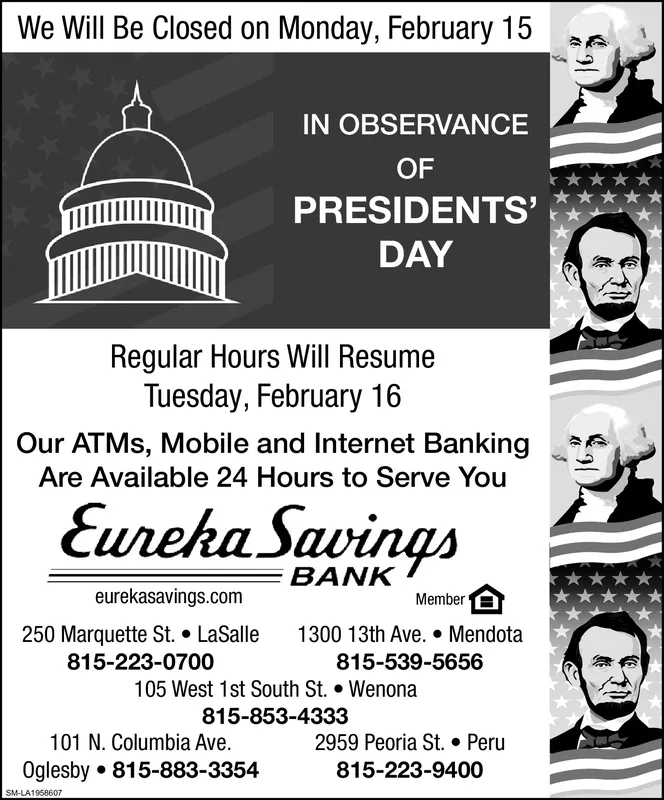 We Will Be Closed on Monday, February 15

IN OBSERVANCE OF PRESIDENTS' DAY

Regular Hours Will Resume Tuesday, February 16

Our ATMs, Mobile and Internet Banking Are Available 24 Hours to Serve You

Eureka Savings BANK

eurekasavings.com

Member

250 Marquette St. • LaSalle
815-223-0700

1300 13th Ave. • Mendota
815-539-5656

105 West 1st South St. • Wenona
815-853-4333

101 N. Columbia Ave.
Oglesby • 815-883-3354

2959 Peoria St. • Peru
815-223-9400

SM-LA1958607